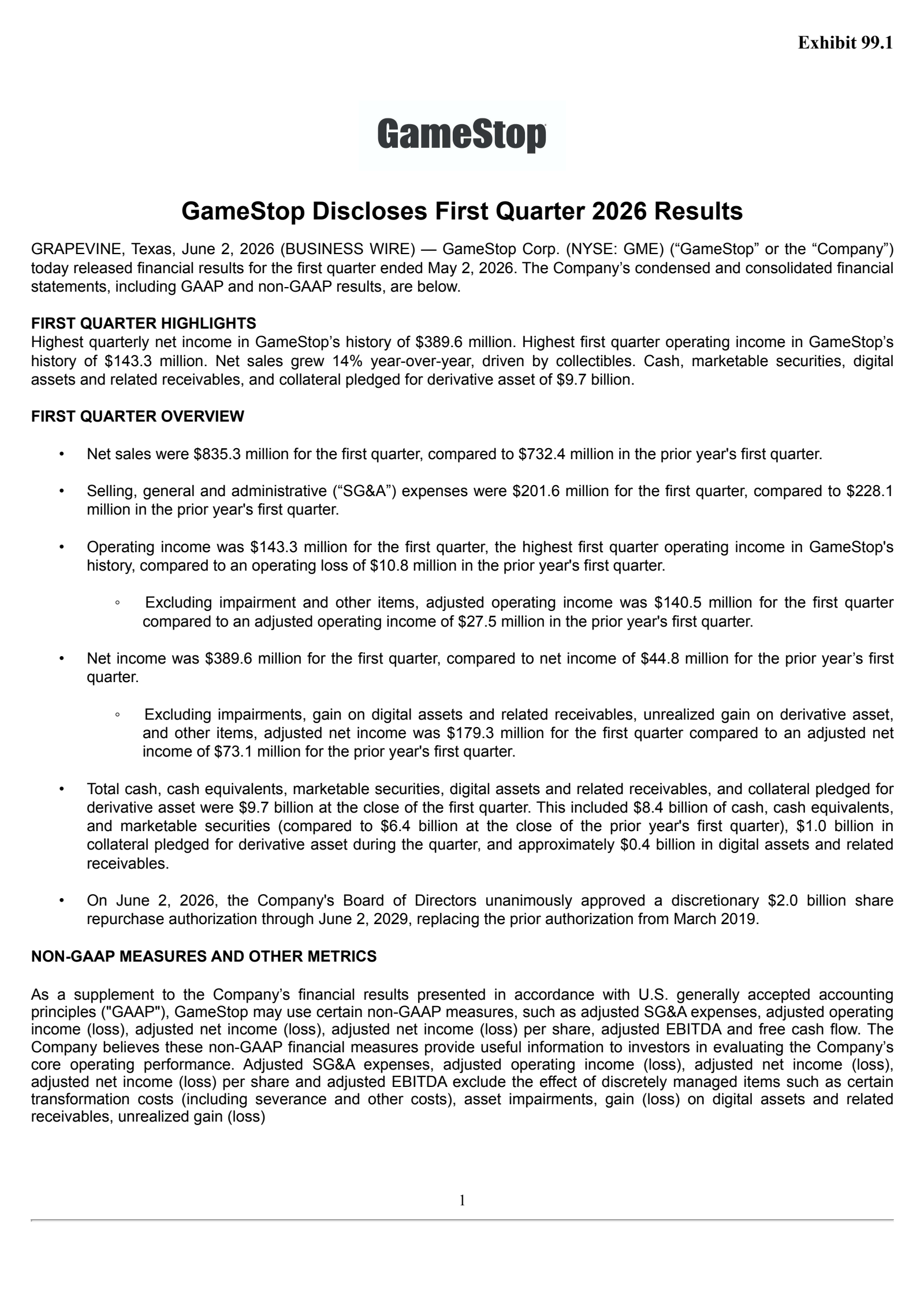 Exhibit 99.1

GameStop

GameStop Discloses First Quarter 2026 Results

GRAPEVINE, Texas, June 2, 2026 (BUSINESS WIRE) — GameStop Corp. (NYSE: GME) ("GameStop" or the "Company") today released financial results for the first quarter ended May 2, 2026. The Company's condensed and consolidated financial statements, including GAAP and non-GAAP results, are below.

FIRST QUARTER HIGHLIGHTS
Highest quarterly net income in GameStop's history of $389.6 million. Highest first quarter operating income in GameStop's history of $143.3 million. Net sales grew 14% year-over-year, driven by collectibles. Cash, marketable securities, digital assets and related receivables, and collateral pledged for derivative asset of $9.7 billion.

FIRST QUARTER OVERVIEW

• Net sales were $835.3 million for the first quarter, compared to $732.4 million in the prior year's first quarter.

• Selling, general and administrative ("SG&A") expenses were $201.6 million for the first quarter, compared to $228.1 million in the prior year's first quarter.

• Operating income was $143.3 million for the first quarter, the highest first quarter operating income in GameStop's history, compared to an operating loss of $10.8 million in the prior year's first quarter.

◦ Excluding impairment and other items, adjusted operating income was $140.5 million for the first quarter compared to an adjusted operating income of $27.5 million in the prior year's first quarter.

• Net income was $389.6 million for the first quarter, compared to net income of $44.8 million for the prior year's first quarter.

◦ Excluding impairments, gain on digital assets and related receivables, unrealized gain on derivative asset, and other items, adjusted net income was $179.3 million for the first quarter compared to an adjusted net income of $73.1 million for the prior year's first quarter.

• Total cash, cash equivalents, marketable securities, digital assets and related receivables, and collateral pledged for derivative asset were $9.7 billion at the close of the first quarter. This included $8.4 billion of cash, cash equivalents, and marketable securities (compared to $6.4 billion at the close of the prior year's first quarter), $1.0 billion in collateral pledged for derivative asset during the quarter, and approximately $0.4 billion in digital assets and related receivables.

• On June 2, 2026, the Company's Board of Directors unanimously approved a discretionary $2.0 billion share repurchase authorization through June 2, 2029, replacing the prior authorization from March 2019.

NON-GAAP MEASURES AND OTHER METRICS

As a supplement to the Company's financial results presented in accordance with U.S. generally accepted accounting principles ("GAAP"), GameStop may use certain non-GAAP measures, such as adjusted SG&A expenses, adjusted operating income (loss), adjusted net income (loss), adjusted net income (loss) per share, adjusted EBITDA and free cash flow. The Company believes these non-GAAP financial measures provide useful information to investors in evaluating the Company's core operating performance. Adjusted SG&A expenses, adjusted operating income (loss), adjusted net income (loss), adjusted net income (loss) per share and adjusted EBITDA exclude the effect of discretely managed items such as certain transformation costs (including severance and other costs), asset impairments, gain (loss) on digital assets and related receivables, unrealized gain (loss)

1